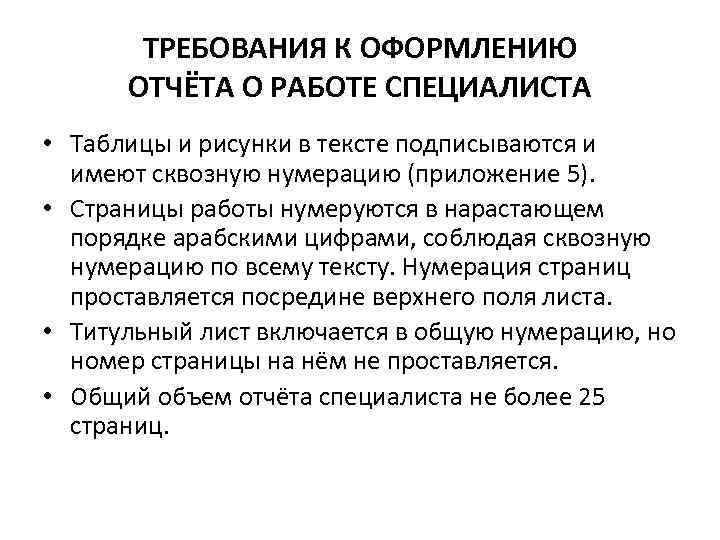 ТРЕБОВАНИЯ К ОФОРМЛЕНИЮ ОТЧЁТА О РАБОТЕ СПЕЦИАЛИСТА

• Таблицы и рисунки в тексте подписываются и имеют сквозную нумерацию (приложение 5).
• Страницы работы нумеруются в нарастающем порядке арабскими цифрами, соблюдая сквозную нумерацию по всему тексту. Нумерация страниц проставляется посредине верхнего поля листа.
• Титульный лист включается в общую нумерацию, но номер страницы на нём не проставляется.
• Общий объем отчёта специалиста не более 25 страниц.